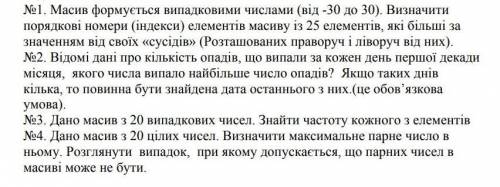 №1. Масив формується випадковими числами (від -30 до 30). Визначити порядкові номери (індекси) елементів масиву із 25 елементів, які більші за значенням від своїх «сусідів» (Розташованих праворуч і ліворуч від них).
№2. Відомі дані про кількість опадів, що випали за кожен день першої декади місяця, якого числа випало найбільше число опадів? Якщо таких днів кілька, то повинна бути знайдена дата останнього з них.(це обов'язкова умова).
№3. Дано масив з 20 випадкових чисел. Знайти частоту кожного з елементів
№4. Дано масив з 20 цілих чисел. Визначити максимальне парне число в ньому. Розглянути випадок, при якому допускається, що парних чисел в масиві може не бути.